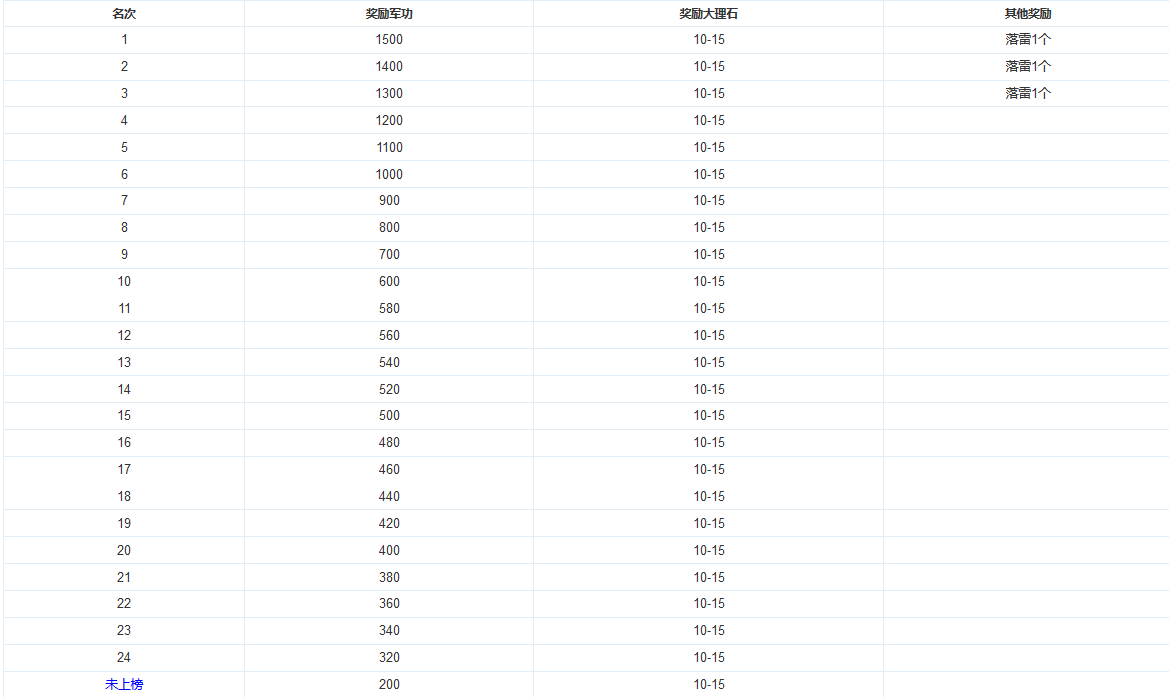 | 名次 | 奖励军功 | 奖励大理石 | 其他奖励 |
|---|---|---|---|
| 1 | 1500 | 10-15 | 落雷1个 |
| 2 | 1400 | 10-15 | 落雷1个 |
| 3 | 1300 | 10-15 | 落雷1个 |
| 4 | 1200 | 10-15 | |
| 5 | 1100 | 10-15 | |
| 6 | 1000 | 10-15 | |
| 7 | 900 | 10-15 | |
| 8 | 800 | 10-15 | |
| 9 | 700 | 10-15 | |
| 10 | 600 | 10-15 | |
| 11 | 580 | 10-15 | |
| 12 | 560 | 10-15 | |
| 13 | 540 | 10-15 | |
| 14 | 520 | 10-15 | |
| 15 | 500 | 10-15 | |
| 16 | 480 | 10-15 | |
| 17 | 460 | 10-15 | |
| 18 | 440 | 10-15 | |
| 19 | 420 | 10-15 | |
| 20 | 400 | 10-15 | |
| 21 | 380 | 10-15 | |
| 22 | 360 | 10-15 | |
| 23 | 340 | 10-15 | |
| 24 | 320 | 10-15 | |
| 未上榜 | 200 | 10-15 | |